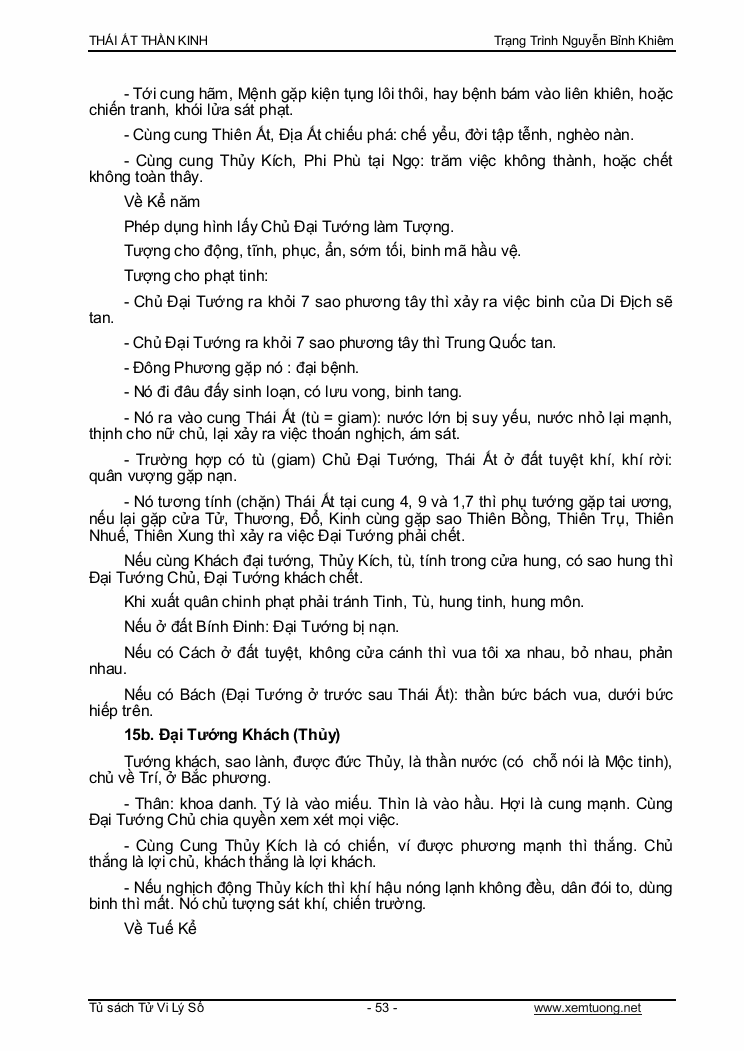 THÁI ẤT THẦN KINH

Trạng Trình Nguyễn Bỉnh Khiêm

- Tới cung hãm, Mệnh gặp kiện tụng lôi thôi, hay bệnh bám vào liên khiên, hoặc chiến tranh, khói lửa sát phạt.

- Cùng cung Thiên Ất, Địa Ất chiếu phá: chế yểu, đời tập tễnh, nghèo nàn.

- Cùng cung Thủy Kích, Phi Phù tại Ngọ: trăm việc không thành, hoặc chết không toàn thây.

Về Kể năm

Phép dụng hình lấy Chủ Đại Tướng làm Tượng.

Tượng cho động, tĩnh, phục, ẩn, sớm tối, binh mã hầu vệ.

Tượng cho phạt tinh:

- Chủ Đại Tướng ra khỏi 7 sao phương tây thì xảy ra việc binh của Di Địch sẽ tan.

- Chủ Đại Tướng ra khỏi 7 sao phương tây thì Trung Quốc tan.

- Đông Phương gặp nó : đại bệnh.

- Nó đi đâu đấy sinh loạn, có lưu vong, binh tang.

- Nó ra vào cung Thái Ất (tù = giam): nước lớn bị suy yếu, nước nhỏ lại mạnh, thịnh cho nữ chủ, lại xảy ra việc thoán nghịch, ám sát.

- Trường hợp có tù (giam) Chủ Đại Tướng, Thái Ất ở đất tuyệt khí, khí rời: quân vượng gặp nạn.

- Nó tương tính (chặn) Thái Ất tại cung 4, 9 và 1,7 thì phụ tướng gặp tai ương, nếu lại gặp cửa Tử, Thương, Đỗ, Kinh cùng gặp sao Thiên Bồng, Thiên Trụ, Thiên Nhuế, Thiên Xung thì xảy ra việc Đại Tướng phải chết.

Nếu cùng Khách đại tướng, Thủy Kích, tù, tính trong cửa hung, có sao hung thì Đại Tướng Chủ, Đại Tướng khách chết.

Khi xuất quân chinh phạt phải tránh Tinh, Tù, hung tinh, hung môn.

Nếu ở đất Bính Đinh: Đại Tướng bị nạn.

Nếu có Cách ở đất tuyệt, không cửa cánh thì vua tôi xa nhau, bỏ nhau, phản nhau.

Nếu có Bách (Đại Tướng ở trước sau Thái Ất): thần bức bách vua, dưới bức hiếp trên.

15b. Đại Tướng Khách (Thủy)

Tướng khách, sao lành, được đức Thủy, là thần nước (có chỗ nói là Mộc tinh), chủ về Trí, ở Bắc phương.

- Thân: khoa danh. Tý là vào miếu. Thìn là vào hầu. Hợi là cung mạnh. Cùng Đại Tướng Chủ chia quyền xem xét mọi việc.

- Cùng Cung Thủy Kích là có chiến, ví được phương mạnh thì thắng. Chủ thắng là lợi chủ, khách thắng là lợi khách.

- Nếu nghịch động Thủy kích thì khí hậu nóng lạnh không đều, dân đói to, dùng binh thì mất. Nó chủ tượng sát khí, chiến trường.

Về Tuế Kể

Tủ sách Tử Vi Lý Số

- 53 -

www.xemtuong.net